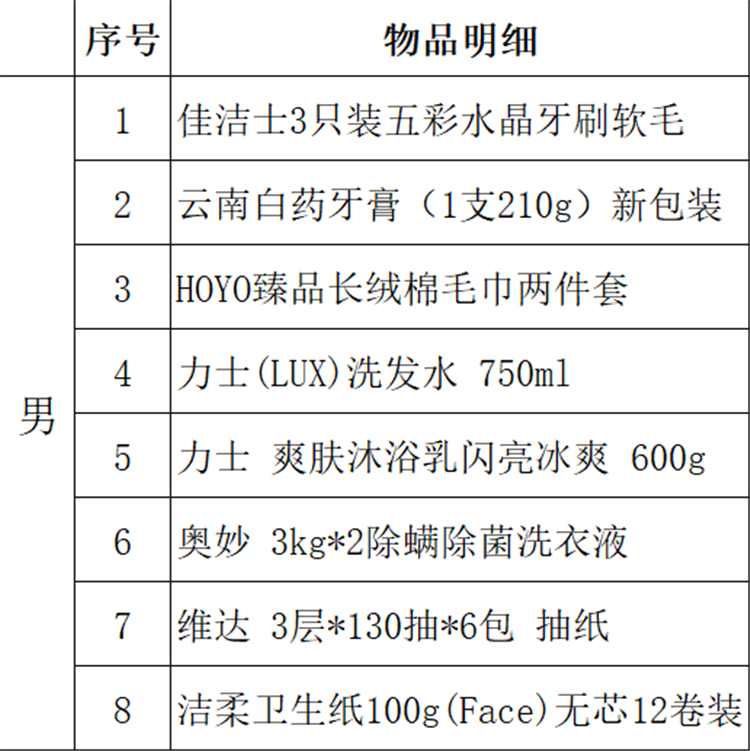 |  | 序号 | 物品明细 |
|---|---|---|
| 男 | 1 | 佳洁士3只装五彩水晶牙刷软毛 |
|  | 2 | 云南白药牙膏（1支210g）新包装 |
|  | 3 | HOYO臻品长绒棉毛巾两件套 |
|  | 4 | 力士(LUX)洗发水 750ml |
|  | 5 | 力士 爽肤沐浴乳闪亮冰爽 600g |
|  | 6 | 奥妙 3kg*2除螨除菌洗衣液 |
|  | 7 | 维达 3层*130抽*6包 抽纸 |
|  | 8 | 洁柔卫生纸100g(Face)无芯12卷装 |